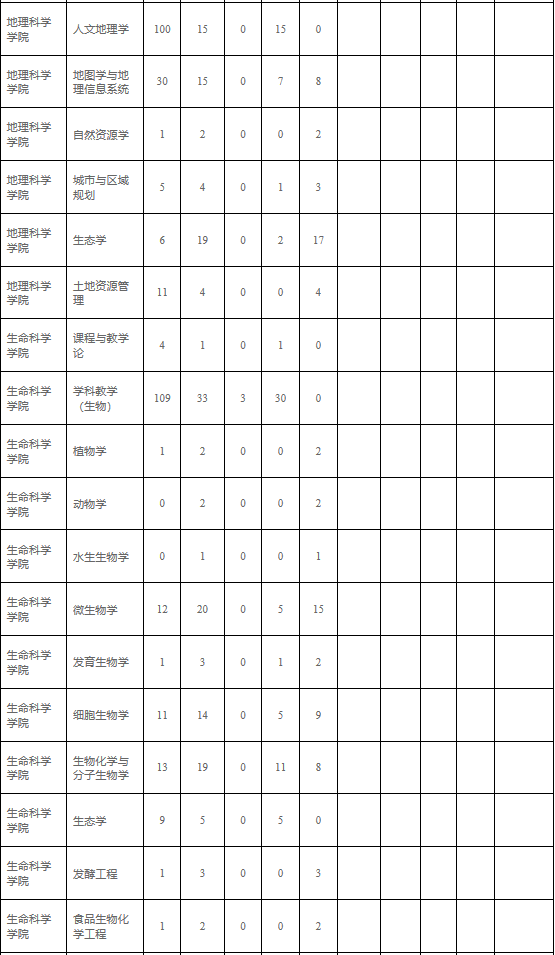 | 地理科学学院 | 人文地理学 | 100 | 15 | 0 | 15 | 0 | | | | | |
|---|---|---|---|---|---|---|---|---|---|---|---|
| 地理科学学院 | 地图学与地理信息系统 | 30 | 15 | 0 | 7 | 8 | | | | | |
| 地理科学学院 | 自然资源学 | 1 | 2 | 0 | 0 | 2 | | | | | |
| 地理科学学院 | 城市与区域规划 | 5 | 4 | 0 | 1 | 3 | | | | | |
| 地理科学学院 | 生态学 | 6 | 19 | 0 | 2 | 17 | | | | | |
| 地理科学学院 | 土地资源管理 | 11 | 4 | 0 | 0 | 4 | | | | | |
| 生命科学学院 | 课程与教学论 | 4 | 1 | 0 | 1 | 0 | | | | | |
| 生命科学学院 | 学科教学（生物） | 109 | 33 | 3 | 30 | 0 | | | | | |
| 生命科学学院 | 植物学 | 1 | 2 | 0 | 0 | 2 | | | | | |
| 生命科学学院 | 动物学 | 0 | 2 | 0 | 0 | 2 | | | | | |
| 生命科学学院 | 水生生物学 | 0 | 1 | 0 | 0 | 1 | | | | | |
| 生命科学学院 | 微生物学 | 12 | 20 | 0 | 5 | 15 | | | | | |
| 生命科学学院 | 发育生物学 | 1 | 3 | 0 | 1 | 2 | | | | | |
| 生命科学学院 | 细胞生物学 | 11 | 14 | 0 | 5 | 9 | | | | | |
| 生命科学学院 | 生物化学与分子生物学 | 13 | 19 | 0 | 11 | 8 | | | | | |
| 生命科学学院 | 生态学 | 9 | 5 | 0 | 5 | 0 | | | | | |
| 生命科学学院 | 发酵工程 | 1 | 3 | 0 | 0 | 3 | | | | | |
| 生命科学学院 | 食品生物化学工程 | 1 | 2 | 0 | 0 | 2 | | | | | |